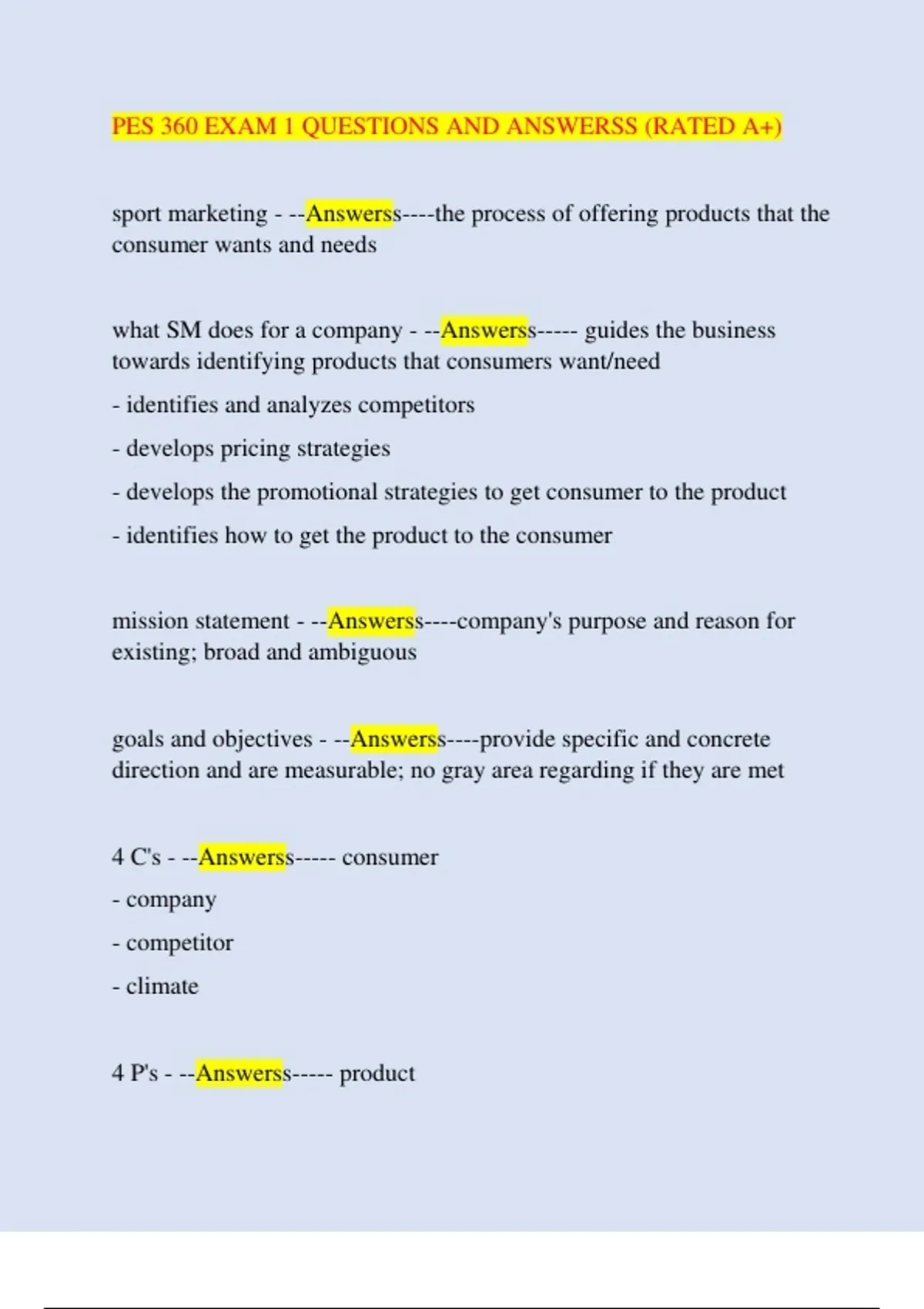 PES 360 EXAM 1 QUESTIONS AND ANSWERSS (RATED A+)

sport marketing - --Answerss----the process of offering products that the consumer wants and needs

what SM does for a company - --Answerss----- guides the business towards identifying products that consumers want/need

- identifies and analyzes competitors
- develops pricing strategies
- develops the promotional strategies to get consumer to the product
- identifies how to get the product to the consumer

mission statement - --Answerss----company's purpose and reason for existing; broad and ambiguous

goals and objectives - --Answerss----provide specific and concrete direction and are measurable; no gray area regarding if they are met

4 C's - --Answerss----- consumer
- company
- competitor
- climate

4 P's - --Answerss----- product